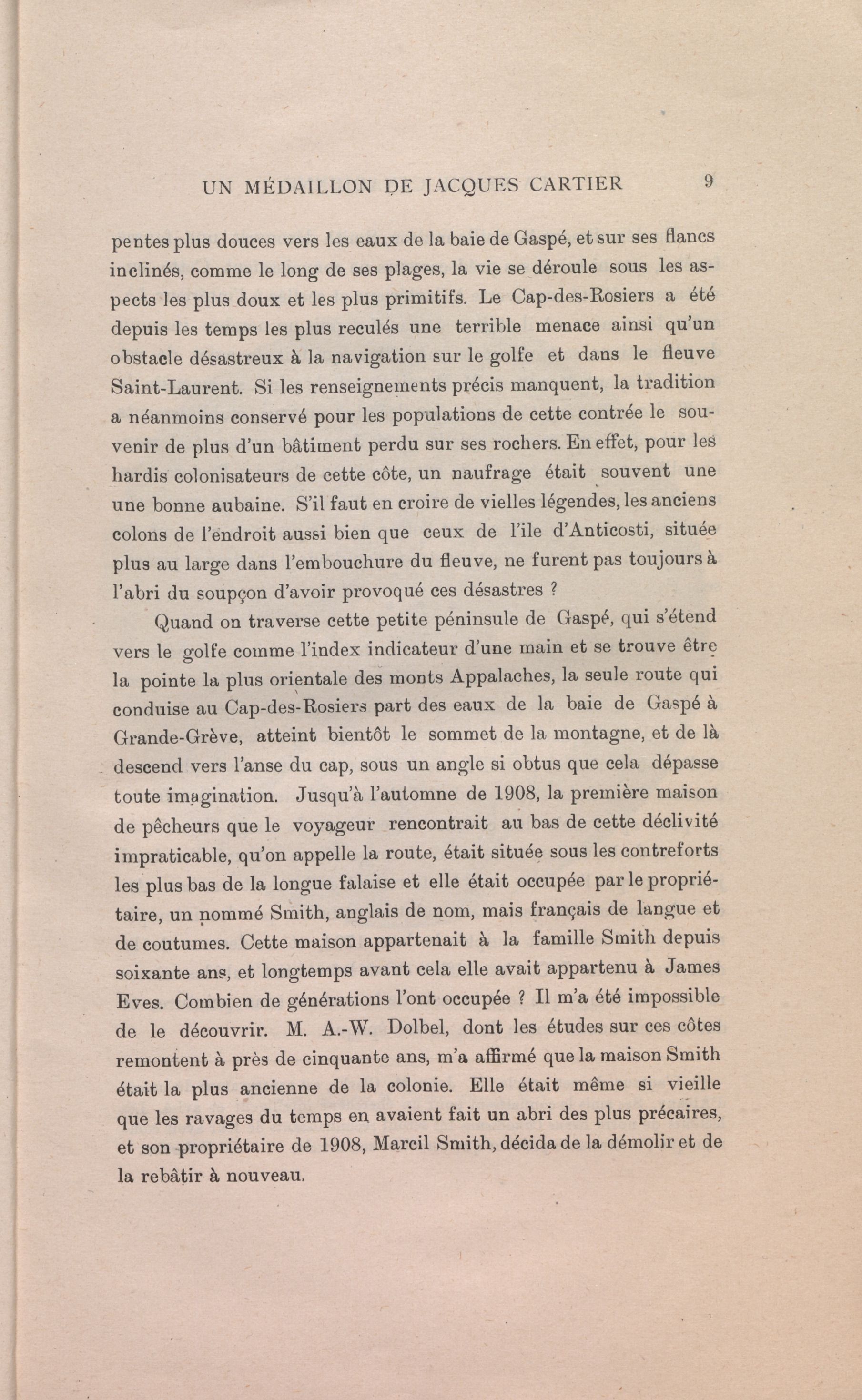 UN MÉDAILLON DE JACQUES CARTIER 9

pentes plus douces vers les eaux de la baie de Gaspé, et sur ses flancs inclinés, comme le long de ses plages, la vie se déroule sous les aspects les plus doux et les plus primitifs. Le Cap-des-Rosiers a été depuis les temps les plus reculés une terrible menace ainsi qu'un obstacle désastreux à la navigation sur le golfe et dans le fleuve Saint-Laurent. Si les renseignements précis manquent, la tradition a néanmoins conservé pour les populations de cette contrée le souvenir de plus d'un bâtiment perdu sur ses rochers. En effet, pour les hardis colonisateurs de cette côte, un naufrage était souvent une une bonne aubaine. S'il faut en croire de vielles légendes, les anciens colons de l'endroit aussi bien que ceux de l'ile d'Anticosti, située plus au large dans l'embouchure du fleuve, ne furent pas toujours à l'abri du soupçon d'avoir provoqué ces désastres ?

Quand on traverse cette petite péninsule de Gaspé, qui s'étend vers le golfe comme l'index indicateur d'une main et se trouve être la pointe la plus orientale des monts Appalaches, la seule route qui conduise au Cap-des-Rosiers part des eaux de la baie de Gaspé à Grande-Grève, atteint bientôt le sommet de la montagne, et de là descend vers l'anse du cap, sous un angle si obtus que cela dépasse toute imagination. Jusqu'à l'automne de 1908, la première maison de pêcheurs que le voyageur rencontrait au bas de cette déclivité impraticable, qu'on appelle la route, était située sous les contreforts les plus bas de la longue falaise et elle était occupée par le propriétaire, un nommé Smith, anglais de nom, mais français de langue et de coutumes. Cette maison appartenait à la famille Smith depuis soixante ans, et longtemps avant cela elle avait appartenu à James Eves. Combien de générations l'ont occupée ? Il m'a été impossible de le découvrir. M. A.-W. Dolbel, dont les études sur ces côtes remontent à près de cinquante ans, m'a affirmé que la maison Smith était la plus ancienne de la colonie. Elle était même si vieille que les ravages du temps en avaient fait un abri des plus précaires, et son propriétaire de 1908, Marcil Smith, décida de la démolir et de la rebâtir à nouveau.